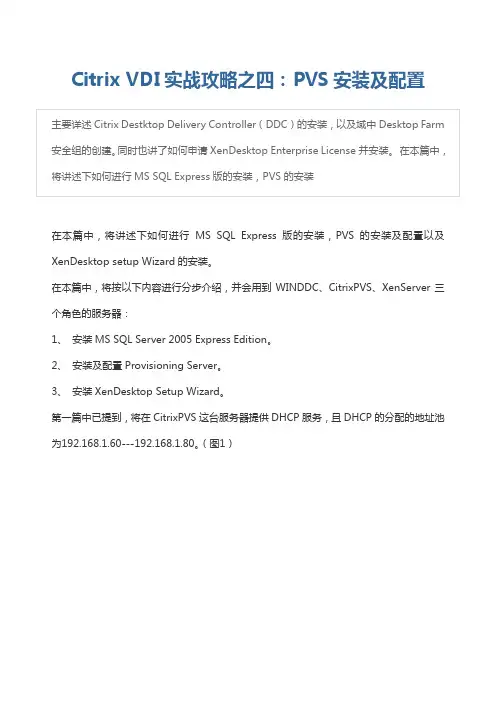 Citrix VDI 实战攻略之四：PVS 安装及配置

主要详述 Citrix Destktop Delivery Controller（DDC）的安装，以及域中 Desktop Farm 安全组的创建。同时也讲了如何申请 XenDesktop Enterprise License 并安装。在本篇中，将讲述下如何进行 MS SQL Express 版的安装，PVS 的安装

在本篇中，将讲述下如何进行 MS SQL Express 版的安装，PVS 的安装及配置以及 XenDesktop setup Wizard 的安装。

在本篇中，将按以下内容进行分步介绍，并会用到 WINDDC、CitrixPVS、XenServer 三个角色的服务器：

1、 安装 MS SQL Server 2005 Express Edition。

2、 安装及配置 Provisioning Server。

3、 安装 XenDesktop Setup Wizard。

第一篇中已提到，将在 CitrixPVS 这台服务器提供 DHCP 服务，且 DHCP 的分配的地址池为192.168.1.60---192.168.1.80。（图1）